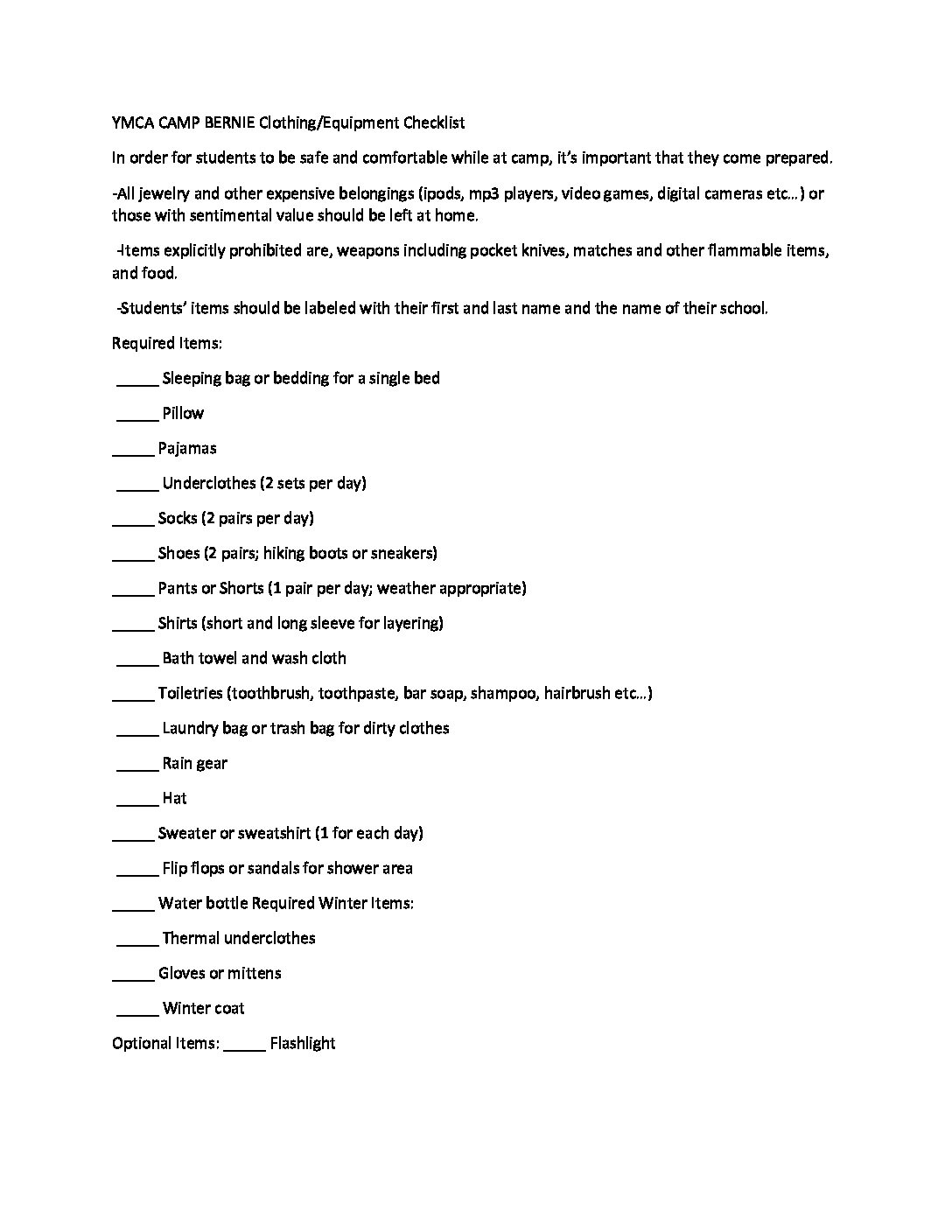 YMCA CAMP BERNIE Clothing/Equipment Checklist

In order for students to be safe and comfortable while at camp, it's important that they come prepared.

-All jewelry and other expensive belongings (ipods, mp3 players, video games, digital cameras etc…) or those with sentimental value should be left at home.

-Items explicitly prohibited are, weapons including pocket knives, matches and other flammable items, and food.

-Students' items should be labeled with their first and last name and the name of their school.

Required Items:

_____ Sleeping bag or bedding for a single bed

_____ Pillow

_____ Pajamas

_____ Underclothes (2 sets per day)

_____ Socks (2 pairs per day)

_____ Shoes (2 pairs; hiking boots or sneakers)

_____ Pants or Shorts (1 pair per day; weather appropriate)

_____ Shirts (short and long sleeve for layering)

_____ Bath towel and wash cloth

_____ Toiletries (toothbrush, toothpaste, bar soap, shampoo, hairbrush etc…)

_____ Laundry bag or trash bag for dirty clothes

_____ Rain gear

_____ Hat

_____ Sweater or sweatshirt (1 for each day)

_____ Flip flops or sandals for shower area

_____ Water bottle Required Winter Items:

_____ Thermal underclothes

_____ Gloves or mittens

_____ Winter coat

Optional Items: _____ Flashlight